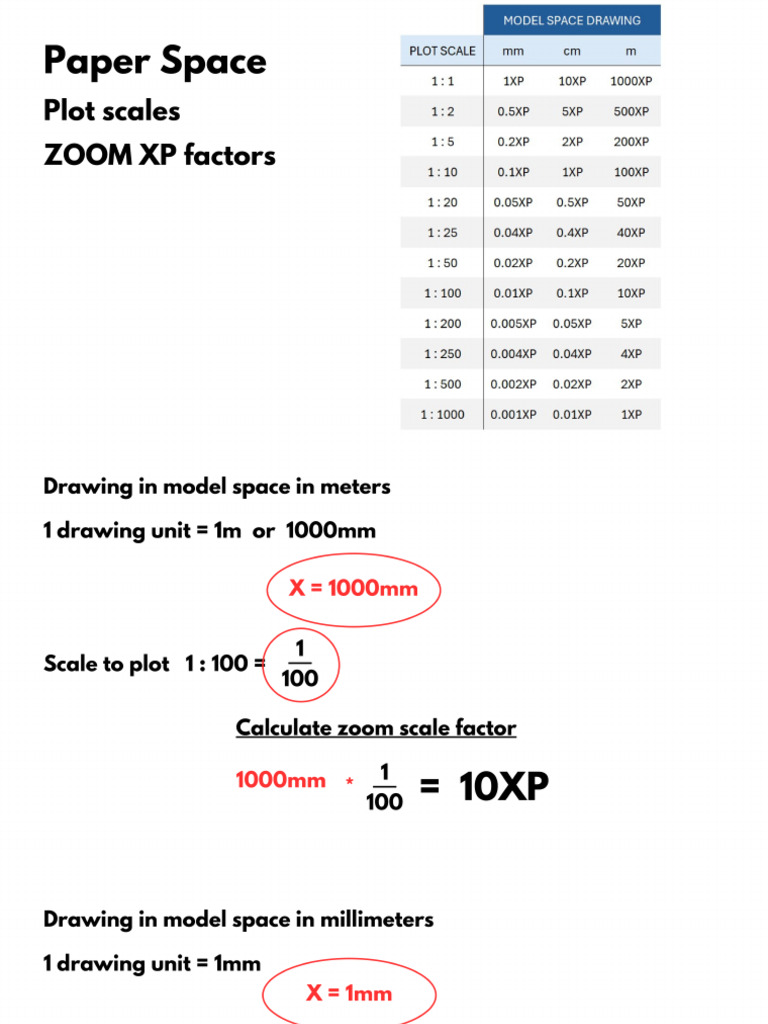 Paper Space
Plot scales
ZOOM XP factors

| | MODEL SPACE DRAWING | | |
|---|---|---|---|
| PLOT SCALE | mm | cm | m |
| 1 : 1 | 1XP | 10XP | 1000XP |
| 1 : 2 | 0.5XP | 5XP | 500XP |
| 1 : 5 | 0.2XP | 2XP | 200XP |
| 1 : 10 | 0.1XP | 1XP | 100XP |
| 1 : 20 | 0.05XP | 0.5XP | 50XP |
| 1 : 25 | 0.04XP | 0.4XP | 40XP |
| 1 : 50 | 0.02XP | 0.2XP | 20XP |
| 1 : 100 | 0.01XP | 0.1XP | 10XP |
| 1 : 200 | 0.005XP | 0.05XP | 5XP |
| 1 : 250 | 0.004XP | 0.04XP | 4XP |
| 1 : 500 | 0.002XP | 0.02XP | 2XP |
| 1 : 1000 | 0.001XP | 0.01XP | 1XP |

Drawing in model space in meters

1 drawing unit = 1m or 1000mm

X = 1000mm

Scale to plot 1 : 100 = $\frac{1}{100}$

Calculate zoom scale factor

1000mm * $\frac{1}{100}$ = 10XP

Drawing in model space in millimeters

1 drawing unit = 1mm

X = 1mm